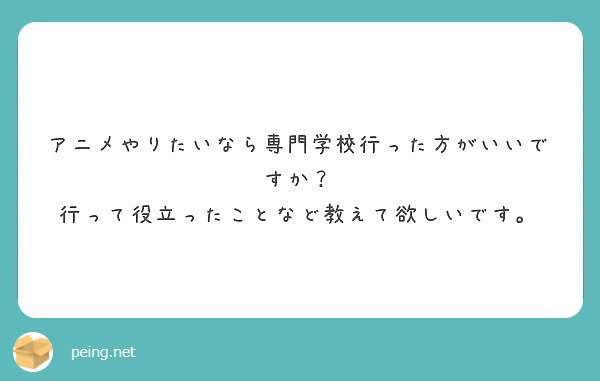 アニメやりたいなら専門学校行った方がいいですか？
行って役立ったことなど教えて欲しいです。

peing.net